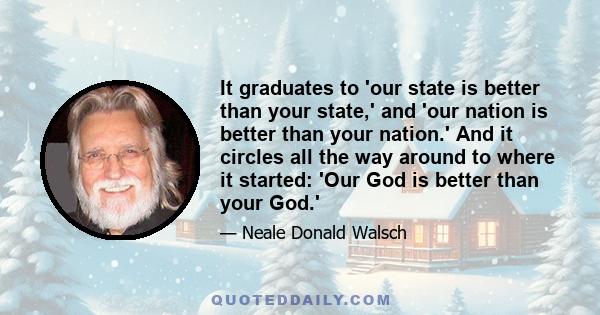 It graduates to 'our state is better than your state,' and 'our nation is better than your nation.' And it circles all the way around to where it started: 'Our God is better than your God.'

— Neale Donald Walsch

QUOTEDDAILY.COM